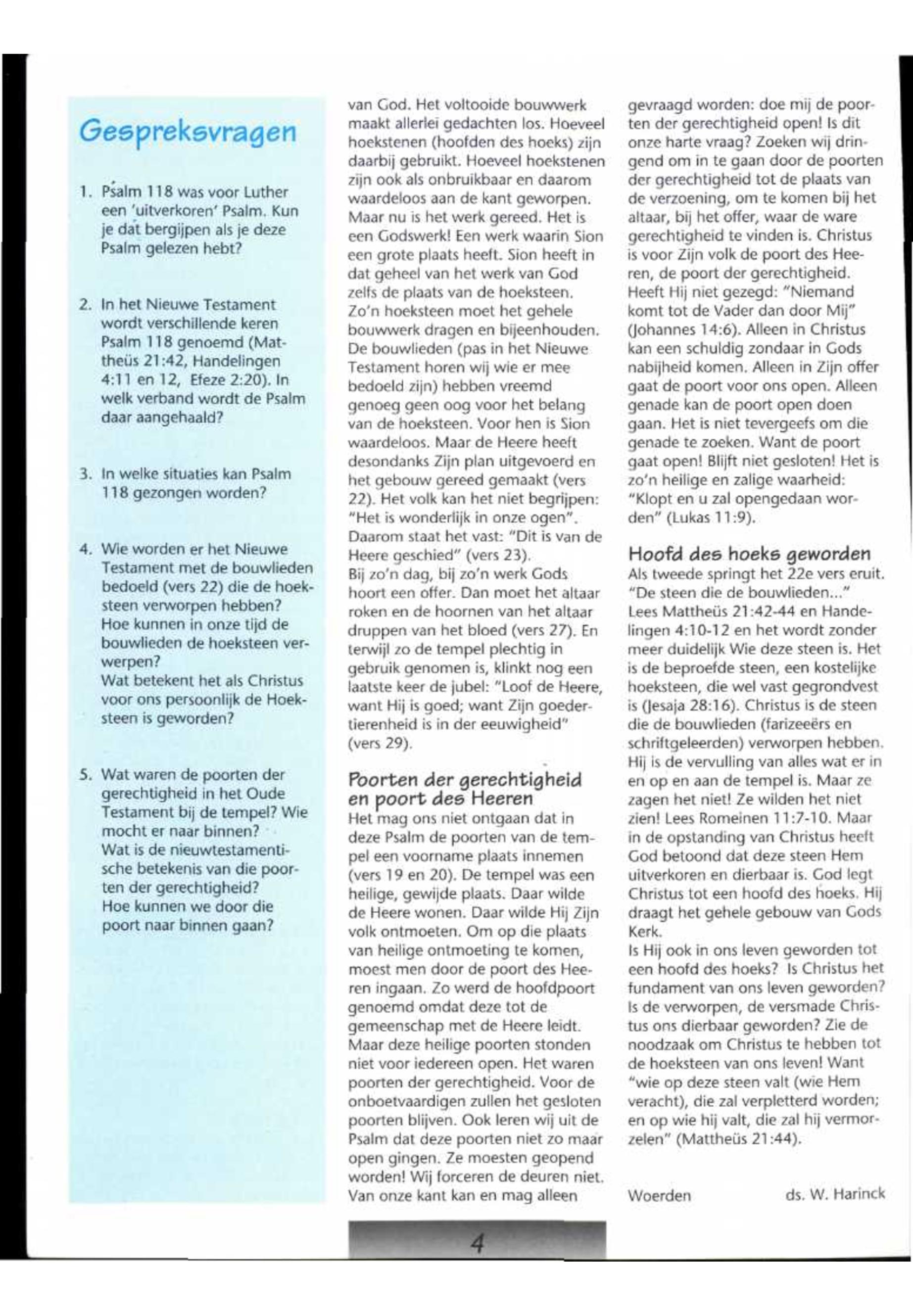 Gespreksvragen

1. Psalm 118 was voor Luther een 'uitverkoren' Psalm. Kun je dat bergijpen als je deze Psalm gelezen hebt?

2. In het Nieuwe Testament wordt verschillende keren Psalm 118 genoemd (Mattheüs 21:42, Handelingen 4:11 en 12, Efeze 2:20). In welk verband wordt de Psalm daar aangehaald?

3. In welke situaties kan Psalm 118 gezongen worden?

4. Wie worden er het Nieuwe Testament met de bouwlieden bedoeld (vers 22) die de hoeksteen verworpen hebben? Hoe kunnen in onze tijd de bouwlieden de hoeksteen verwerpen?
Wat betekent het als Christus voor ons persoonlijk de Hoeksteen is geworden?

5. Wat waren de poorten der gerechtigheid in het Oude Testament bij de tempel? Wie mocht er naar binnen?
Wat is de nieuwtestamentische betekenis van die poorten der gerechtigheid?
Hoe kunnen we door die poort naar binnen gaan?

van God. Het voltooide bouwwerk maakt allerlei gedachten los. Hoeveel hoekstenen (hoofden des hoeks) zijn daarbij gebruikt. Hoeveel hoekstenen zijn ook als onbruikbaar en daarom waardeloos aan de kant geworpen. Maar nu is het werk gereed. Het is een Godswerk! Een werk waarin Sion een grote plaats heeft. Sion heeft in dat geheel van het werk van God zelfs de plaats van de hoeksteen. Zo'n hoeksteen moet het gehele bouwwerk dragen en bijeenhouden. De bouwlieden (pas in het Nieuwe Testament horen wij wie er mee bedoeld zijn) hebben vreemd genoeg geen oog voor het belang van de hoeksteen. Voor hen is Sion waardeloos. Maar de Heere heeft desondanks Zijn plan uitgevoerd en het gebouw gereed gemaakt (vers 22). Het volk kan het niet begrijpen: "Het is wonderlijk in onze ogen". Daarom staat het vast: "Dit is van de Heere geschied" (vers 23).
Bij zo'n dag, bij zo'n werk Gods hoort een offer. Dan moet het altaar roken en de hoornen van het altaar druppen van het bloed (vers 27). En terwijl zo de tempel plechtig in gebruik genomen is, klinkt nog een laatste keer de jubel: "Loof de Heere, want Hij is goed; want Zijn goedertierenheid is in der eeuwigheid" (vers 29).

Poorten der gerechtigheid en poort des Heeren
Het mag ons niet ontgaan dat in deze Psalm de poorten van de tempel een voorname plaats innemen (vers 19 en 20). De tempel was een heilige, gewijde plaats. Daar wilde de Heere wonen. Daar wilde Hij Zijn volk ontmoeten. Om op die plaats van heilige ontmoeting te komen, moest men door de poort des Heeren ingaan. Zo werd de hoofdpoort genoemd omdat deze tot de gemeenschap met de Heere leidt. Maar deze heilige poorten stonden niet voor iedereen open. Het waren poorten der gerechtigheid. Voor de onboetvaardigen zullen het gesloten poorten blijven. Ook leren wij uit de Psalm dat deze poorten niet zo maar open gingen. Ze moesten geopend worden! Wij forceren de deuren niet. Van onze kant kan en mag alleen gevraagd worden: doe mij de poorten der gerechtigheid open! Is dit onze harte vraag? Zoeken wij dringend om in te gaan door de poorten der gerechtigheid tot de plaats van de verzoening, om te komen bij het altaar, bij het offer, waar de ware gerechtigheid te vinden is. Christus is voor Zijn volk de poort des Heeren, de poort der gerechtigheid. Heeft Hij niet gezegd: "Niemand komt tot de Vader dan door Mij" (Johannes 14:6). Alleen in Christus kan een schuldig zondaar in Gods nabijheid komen. Alleen in Zijn offer gaat de poort voor ons open. Alleen genade kan de poort open doen gaan. Het is niet tevergeefs om die genade te zoeken. Want de poort gaat open! Blijft niet gesloten! Het is zo'n heilige en zalige waarheid: "Klopt en u zal opengedaan worden" (Lukas 11:9).

Hoofd des hoeks geworden
Als tweede springt het 22e vers eruit. "De steen die de bouwlieden..." Lees Mattheüs 21:42-44 en Handelingen 4:10-12 en het wordt zonder meer duidelijk Wie deze steen is. Het is de beproefde steen, een kostelijke hoeksteen, die wel vast gegrondvest is (Jesaja 28:16). Christus is de steen die de bouwlieden (farizeeërs en schriftgeleerden) verworpen hebben. Hij is de vervulling van alles wat er in en op en aan de tempel is. Maar ze zagen het niet! Ze wilden het niet zien! Lees Romeinen 11:7-10. Maar in de opstanding van Christus heeft God betoond dat deze steen Hem uitverkoren en dierbaar is. God legt Christus tot een hoofd des hoeks. Hij draagt het gehele gebouw van Gods Kerk.
Is Hij ook in ons leven geworden tot een hoofd des hoeks? Is Christus het fundament van ons leven geworden? Is de verworpen, de versmade Christus ons dierbaar geworden? Zie de noodzaak om Christus te hebben tot de hoeksteen van ons leven! Want "wie op deze steen valt (wie Hem veracht), die zal verpletterd worden; en op wie hij valt, die zal hij vermorzelen" (Mattheüs 21:44).

Woerden ds. W. Harinck

4